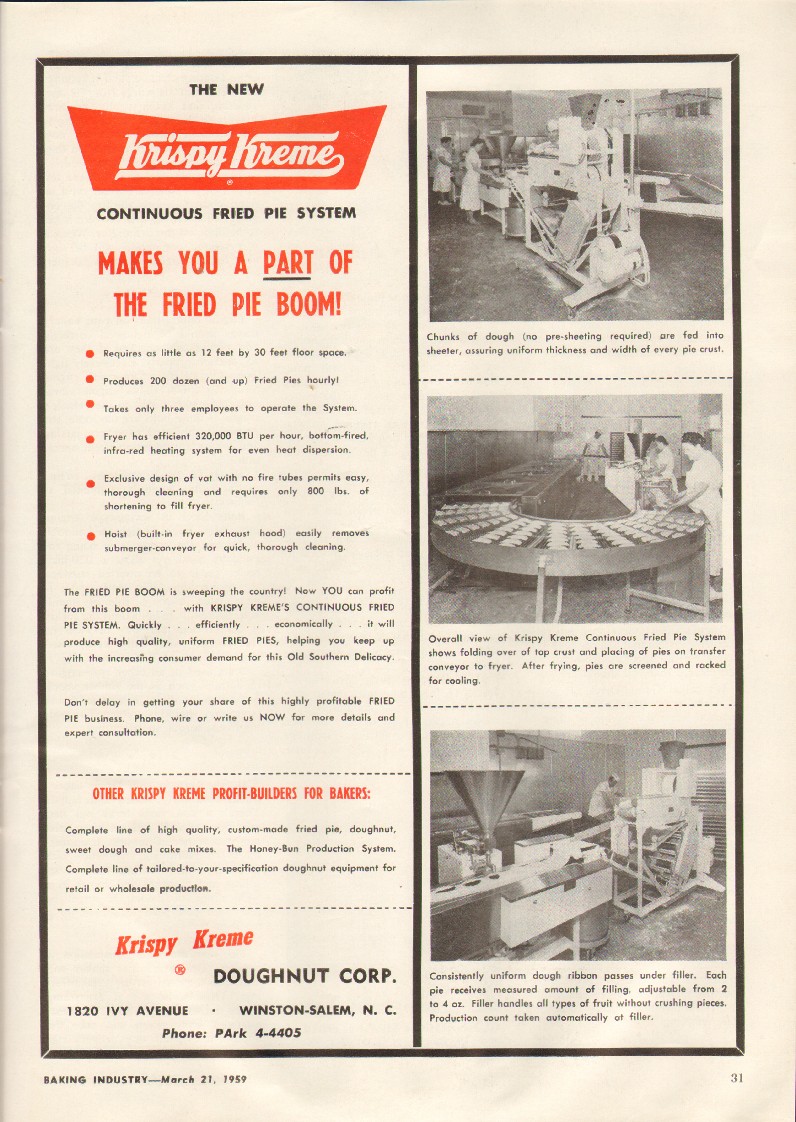 THE NEW

Krispy Kreme
®

CONTINUOUS FRIED PIE SYSTEM

MAKES YOU A PART OF THE FRIED PIE BOOM!

Requires as little as 12 feet by 30 feet floor space.

Produces 200 dozen (and up) Fried Pies hourly!

Takes only three employees to operate the System.

Fryer has efficient 320,000 BTU per hour, bottom-fired, infra-red heating system for even heat dispersion.

Exclusive design of vat with no fire tubes permits easy, thorough cleaning and requires only 800 lbs. of shortening to fill fryer.

Hoist (built-in fryer exhaust hood) easily removes submerger-conveyor for quick, thorough cleaning.

The FRIED PIE BOOM is sweeping the country! Now YOU can profit from this boom . . . with KRISPY KREME'S CONTINUOUS FRIED PIE SYSTEM. Quickly . . . efficiently . . . economically . . . it will produce high quality, uniform FRIED PIES, helping you keep up with the increasing consumer demand for this Old Southern Delicacy.

Don't delay in getting your share of this highly profitable FRIED PIE business. Phone, wire or write us NOW for more details and expert consultation.

OTHER KRISPY KREME PROFIT-BUILDERS FOR BAKERS:

Complete line of high quality, custom-made fried pie, doughnut, sweet dough and cake mixes. The Honey-Bun Production System. Complete line of tailored-to-your-specification doughnut equipment for retail or wholesale production.

Krispy Kreme
® DOUGHNUT CORP.

1820 IVY AVENUE · WINSTON-SALEM, N. C.

Phone: PArk 4-4405

Chunks of dough (no pre-sheeting required) are fed into sheeter, assuring uniform thickness and width of every pie crust.

Overall view of Krispy Kreme Continuous Fried Pie System shows folding over of top crust and placing of pies on transfer conveyor to fryer. After frying, pies are screened and racked for cooling.

Consistently uniform dough ribbon passes under filler. Each pie receives measured amount of filling, adjustable from 2 to 4 oz. Filler handles all types of fruit without crushing pieces. Production count taken automatically at filler.

BAKING INDUSTRY—March 21, 1959

31